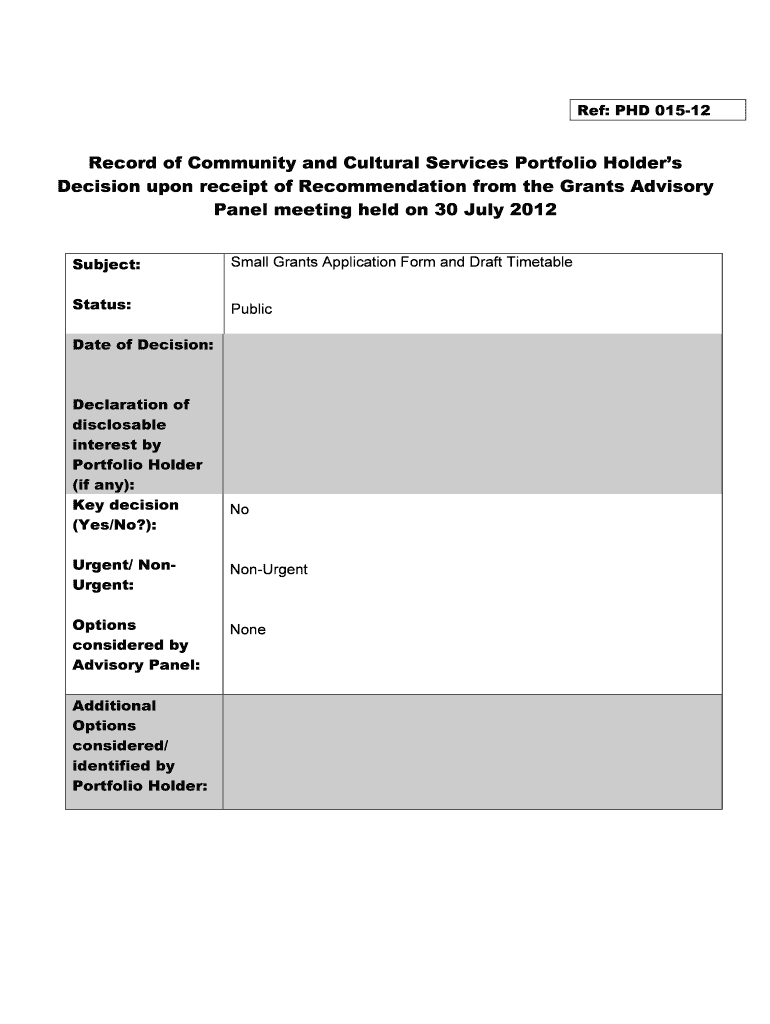 Ref: PHD 015-12

Record of Community and Cultural Services Portfolio Holder's Decision upon receipt of Recommendation from the Grants Advisory Panel meeting held on 30 July 2012

| | |
|---|---|
| Subject: | Small Grants Application Form and Draft Timetable |
| Status: | Public |
| Date of Decision: | |
| Declaration of disclosable interest by Portfolio Holder (if any): | |
| Key decision (Yes/No?): | No |
| Urgent/ Non-Urgent: | Non-Urgent |
| Options considered by Advisory Panel: | None |
| Additional Options considered/ identified by Portfolio Holder: | |